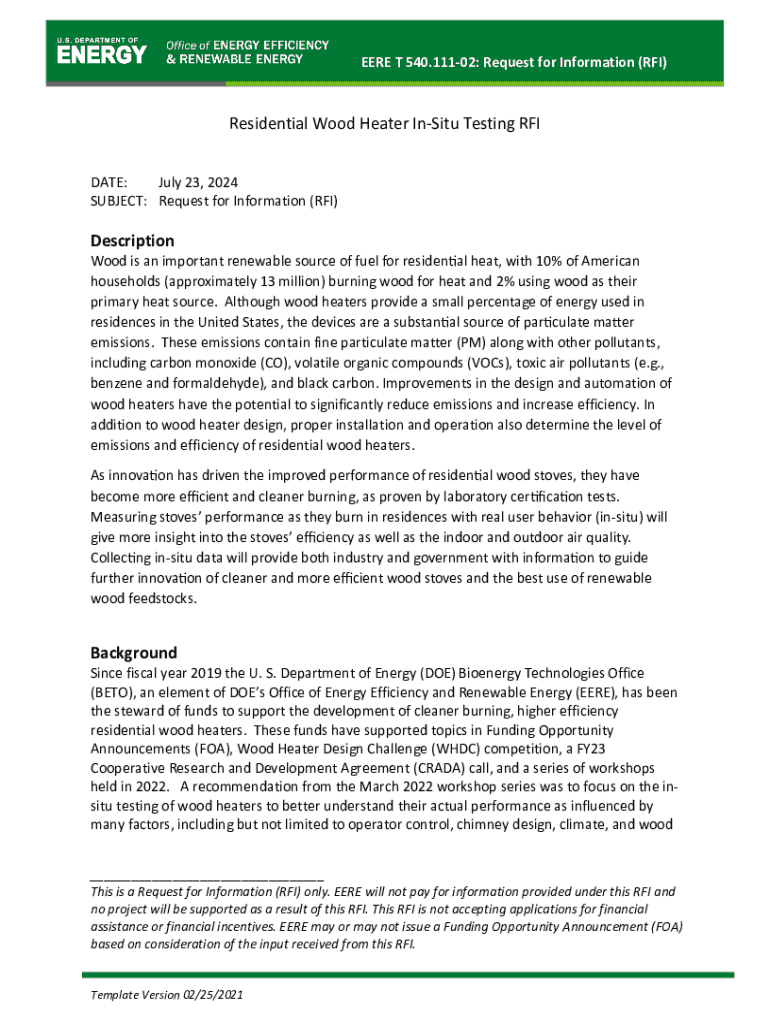 U.S. DEPARTMENT OF ENERGY

Office of ENERGY EFFICIENCY & RENEWABLE ENERGY

EERE T 540.111-02: Request for Information (RFI)

Residential Wood Heater In-Situ Testing RFI

DATE: July 23, 2024
SUBJECT: Request for Information (RFI)

Description

Wood is an important renewable source of fuel for residential heat, with 10% of American households (approximately 13 million) burning wood for heat and 2% using wood as their primary heat source. Although wood heaters provide a small percentage of energy used in residences in the United States, the devices are a substantial source of particulate matter emissions. These emissions contain fine particulate matter (PM) along with other pollutants, including carbon monoxide (CO), volatile organic compounds (VOCs), toxic air pollutants (e.g., benzene and formaldehyde), and black carbon. Improvements in the design and automation of wood heaters have the potential to significantly reduce emissions and increase efficiency. In addition to wood heater design, proper installation and operation also determine the level of emissions and efficiency of residential wood heaters.

As innovation has driven the improved performance of residential wood stoves, they have become more efficient and cleaner burning, as proven by laboratory certification tests. Measuring stoves' performance as they burn in residences with real user behavior (in-situ) will give more insight into the stoves' efficiency as well as the indoor and outdoor air quality. Collecting in-situ data will provide both industry and government with information to guide further innovation of cleaner and more efficient wood stoves and the best use of renewable wood feedstocks.

Background

Since fiscal year 2019 the U. S. Department of Energy (DOE) Bioenergy Technologies Office (BETO), an element of DOE's Office of Energy Efficiency and Renewable Energy (EERE), has been the steward of funds to support the development of cleaner burning, higher efficiency residential wood heaters. These funds have supported topics in Funding Opportunity Announcements (FOA), Wood Heater Design Challenge (WHDC) competition, a FY23 Cooperative Research and Development Agreement (CRADA) call, and a series of workshops held in 2022. A recommendation from the March 2022 workshop series was to focus on the in-situ testing of wood heaters to better understand their actual performance as influenced by many factors, including but not limited to operator control, chimney design, climate, and wood

This is a Request for Information (RFI) only. EERE will not pay for information provided under this RFI and no project will be supported as a result of this RFI. This RFI is not accepting applications for financial assistance or financial incentives. EERE may or may not issue a Funding Opportunity Announcement (FOA) based on consideration of the input received from this RFI.

Template Version 02/25/2021